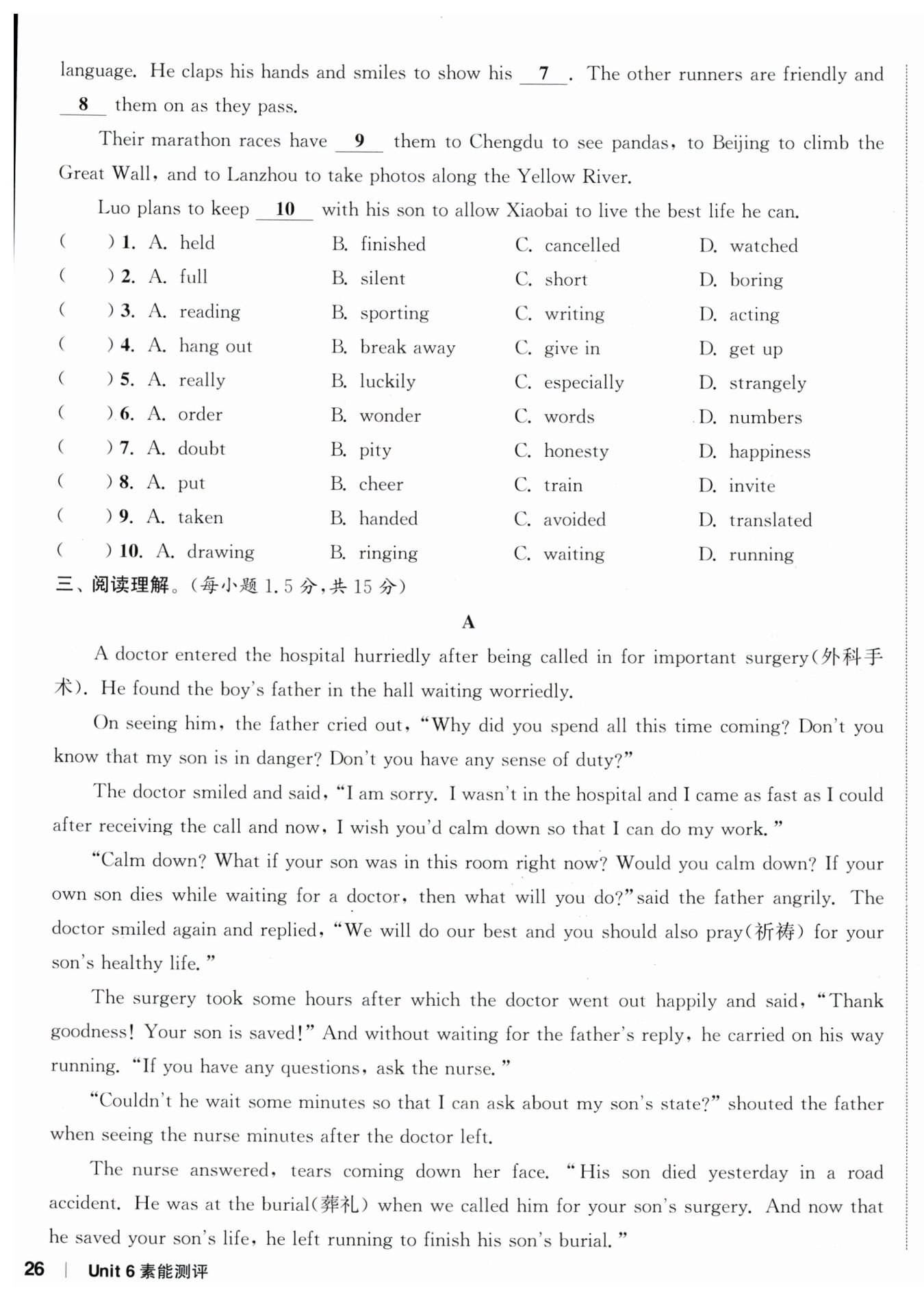 language. He claps his hands and smiles to show his __7__. The other runners are friendly and __8__ them on as they pass.

Their marathon races have __9__ them to Chengdu to see pandas, to Beijing to climb the Great Wall, and to Lanzhou to take photos along the Yellow River.

Luo plans to keep __10__ with his son to allow Xiaobai to live the best life he can.

( ) 1. A. held B. finished C. cancelled D. watched
( ) 2. A. full B. silent C. short D. boring
( ) 3. A. reading B. sporting C. writing D. acting
( ) 4. A. hang out B. break away C. give in D. get up
( ) 5. A. really B. luckily C. especially D. strangely
( ) 6. A. order B. wonder C. words D. numbers
( ) 7. A. doubt B. pity C. honesty D. happiness
( ) 8. A. put B. cheer C. train D. invite
( ) 9. A. taken B. handed C. avoided D. translated
( ) 10. A. drawing B. ringing C. waiting D. running

三、阅读理解。(每小题 1.5 分,共 15 分)

A

A doctor entered the hospital hurriedly after being called in for important surgery(外科手术). He found the boy's father in the hall waiting worriedly.

On seeing him, the father cried out, "Why did you spend all this time coming? Don't you know that my son is in danger? Don't you have any sense of duty?"

The doctor smiled and said, "I am sorry. I wasn't in the hospital and I came as fast as I could after receiving the call and now, I wish you'd calm down so that I can do my work."

"Calm down? What if your son was in this room right now? Would you calm down? If your own son dies while waiting for a doctor, then what will you do?" said the father angrily. The doctor smiled again and replied, "We will do our best and you should also pray(祈祷) for your son's healthy life."

The surgery took some hours after which the doctor went out happily and said, "Thank goodness! Your son is saved!" And without waiting for the father's reply, he carried on his way running. "If you have any questions, ask the nurse."

"Couldn't he wait some minutes so that I can ask about my son's state?" shouted the father when seeing the nurse minutes after the doctor left.

The nurse answered, tears coming down her face. "His son died yesterday in a road accident. He was at the burial(葬礼) when we called him for your son's surgery. And now that he saved your son's life, he left running to finish his son's burial."

26 | Unit 6 素能测评